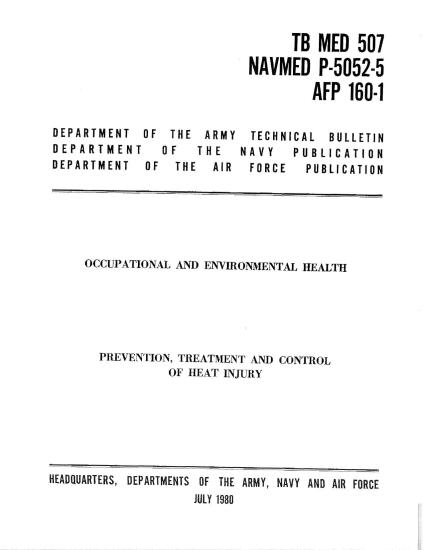 TB MED 507
NAVMED P-5052-5
AFP 160-1

DEPARTMENT OF THE ARMY TECHNICAL BULLETIN
DEPARTMENT OF THE NAVY PUBLICATION
DEPARTMENT OF THE AIR FORCE PUBLICATION

OCCUPATIONAL AND ENVIRONMENTAL HEALTH

PREVENTION, TREATMENT AND CONTROL OF HEAT INJURY

HEADQUARTERS, DEPARTMENTS OF THE ARMY, NAVY AND AIR FORCE
JULY 1980